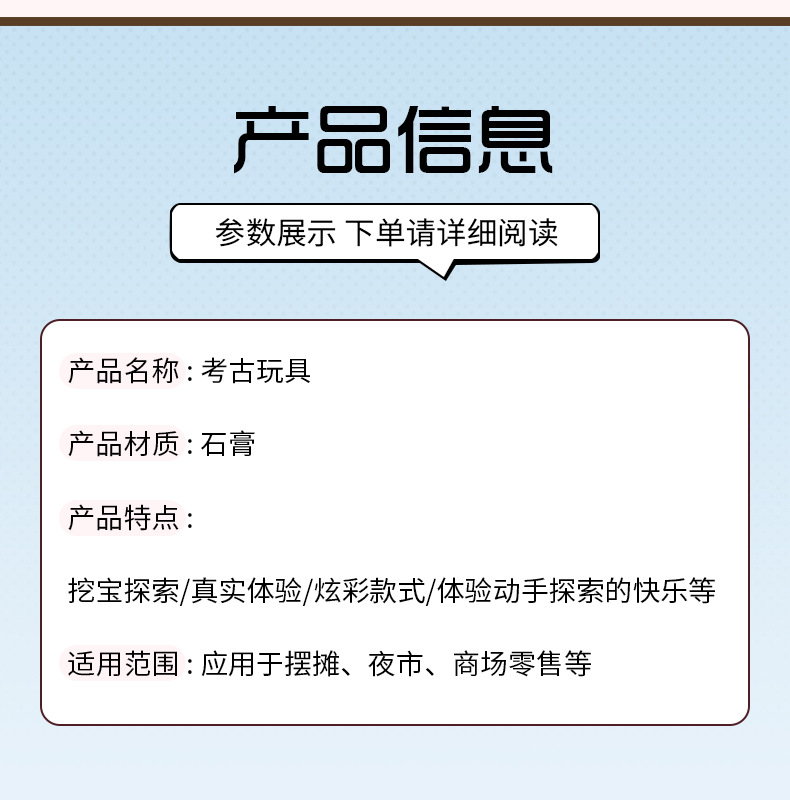 产品信息

参数展示 下单请详细阅读

产品名称：考古玩具

产品材质：石膏

产品特点：

挖宝探索/真实体验/炫彩款式/体验动手探索的快乐等

适用范围：应用于摆摊、夜市、商场零售等